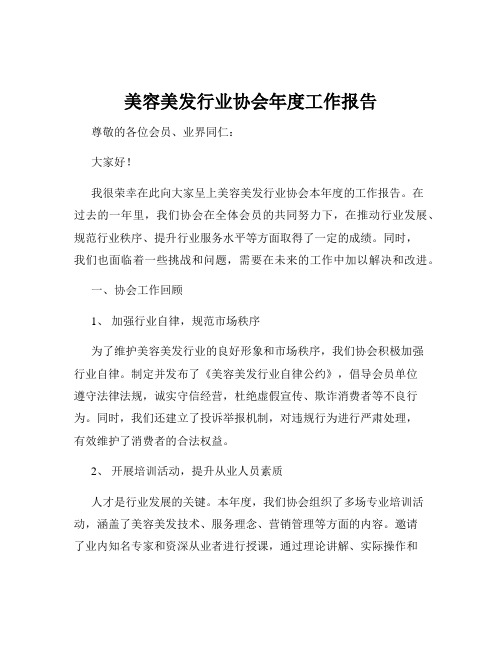 美容美发行业协会年度工作报告

尊敬的各位会员、业界同仁：

大家好！

我很荣幸在此向大家呈上美容美发行业协会本年度的工作报告。在过去的一年里，我们协会在全体会员的共同努力下，在推动行业发展、规范行业秩序、提升行业服务水平等方面取得了一定的成绩。同时，我们也面临着一些挑战和问题，需要在未来的工作中加以解决和改进。

一、协会工作回顾

1、 加强行业自律，规范市场秩序

为了维护美容美发行业的良好形象和市场秩序，我们协会积极加强行业自律。制定并发布了《美容美发行业自律公约》，倡导会员单位遵守法律法规，诚实守信经营，杜绝虚假宣传、欺诈消费者等不良行为。同时，我们还建立了投诉举报机制，对违规行为进行严肃处理，有效维护了消费者的合法权益。

2、 开展培训活动，提升从业人员素质

人才是行业发展的关键。本年度，我们协会组织了多场专业培训活动，涵盖了美容美发技术、服务理念、营销管理等方面的内容。邀请了业内知名专家和资深从业者进行授课，通过理论讲解、实际操作和